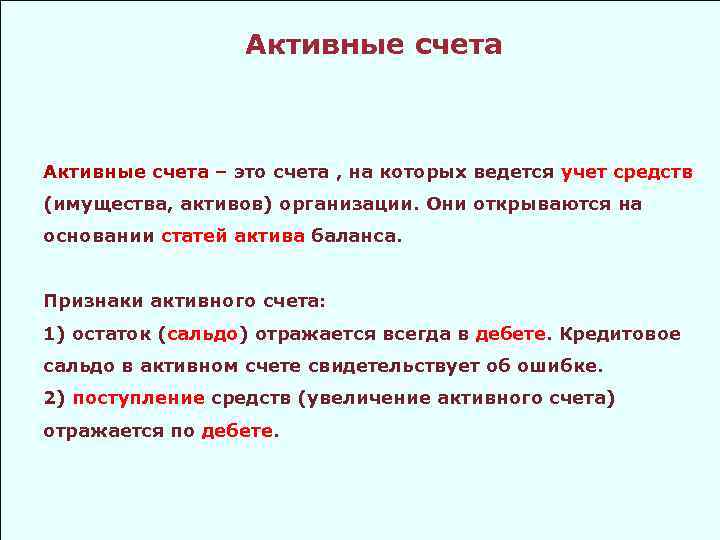 Активные счета

Активные счета – это счета , на которых ведется учет средств (имущества, активов) организации. Они открываются на основании статей актива баланса.

Признаки активного счета:
1) остаток (сальдо) отражается всегда в дебете. Кредитовое сальдо в активном счете свидетельствует об ошибке.
2) поступление средств (увеличение активного счета) отражается по дебете.